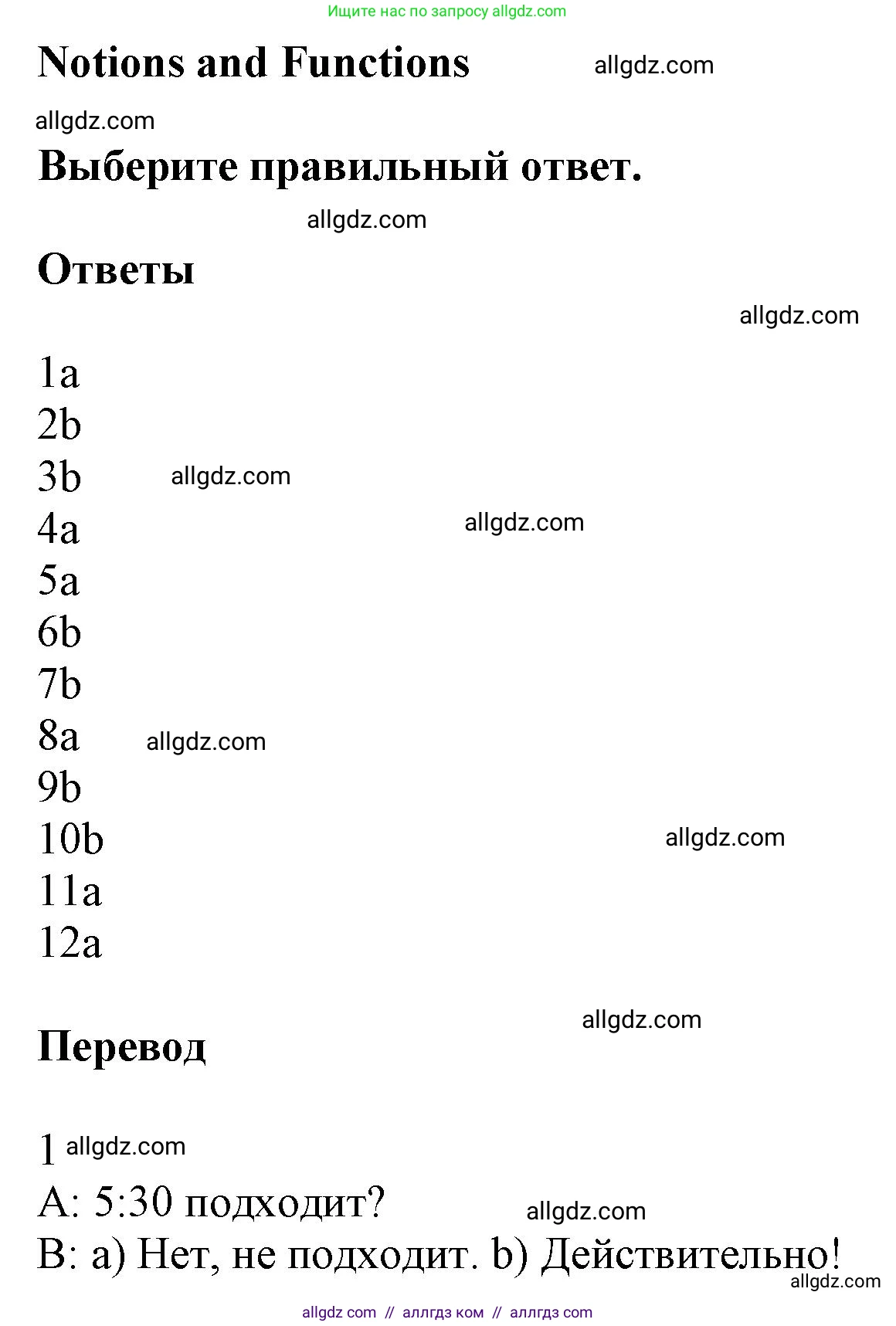 Ищите нас по запросу allgdz.com

Notions and Functions allgdz.com

allgdz.com

Выберите правильный ответ.

allgdz.com

Ответы

allgdz.com

1a
2b
3b allgdz.com
4a allgdz.com
5a
6b
7b
8a allgdz.com
9b
10b allgdz.com
11a
12a

allgdz.com

Перевод

1 allgdz.com

A: 5:30 подходит? allgdz.com

B: a) Нет, не подходит. b) Действительно!

allgdz.com

allgdz com // аллгдз ком // аллгдз com